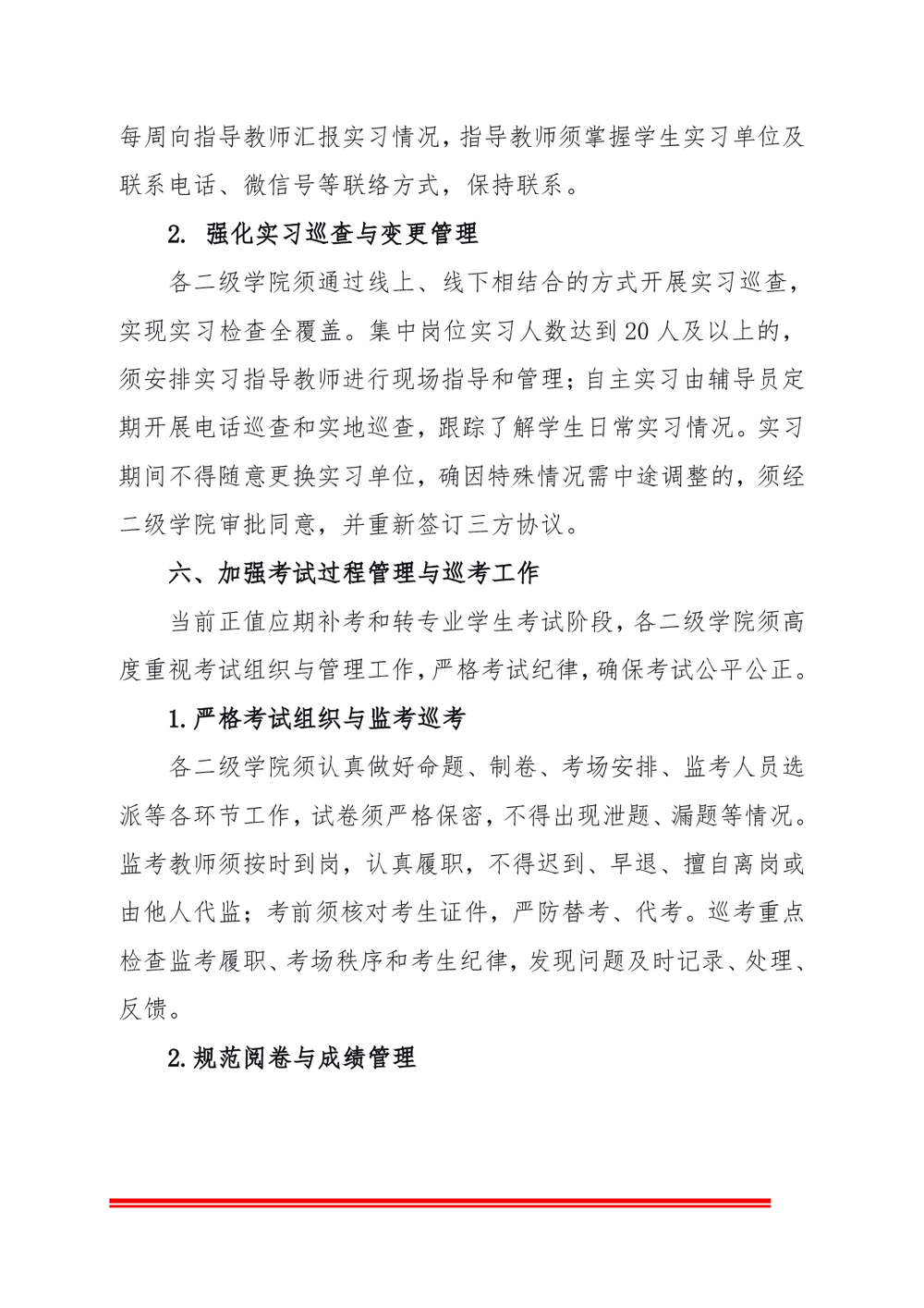 每周向指导教师汇报实习情况，指导教师须掌握学生实习单位及联系电话、微信号等联络方式，保持联系。

2.强化实习巡查与变更管理

各二级学院须通过线上、线下相结合的方式开展实习巡查，实现实习检查全覆盖。集中岗位实习人数达到20人及以上的，须安排实习指导教师进行现场指导和管理；自主实习由辅导员定期开展电话巡查和实地巡查，跟踪了解学生日常实习情况。实习期间不得随意更换实习单位，确因特殊情况需中途调整的，须经二级学院审批同意，并重新签订三方协议。

六、加强考试过程管理与巡考工作

当前正值应期补考和转专业学生考试阶段，各二级学院须高度重视考试组织与管理工作，严格考试纪律，确保考试公平公正。

1.严格考试组织与监考巡考

各二级学院须认真做好命题、制卷、考场安排、监考人员选派等各环节工作，试卷须严格保密，不得出现泄题、漏题等情况。监考教师须按时到岗，认真履职，不得迟到、早退、擅自离岗或由他人代监；考前须核对考生证件，严防替考、代考。巡考重点检查监考履职、考场秩序和考生纪律，发现问题及时记录、处理、反馈。

2.规范阅卷与成绩管理